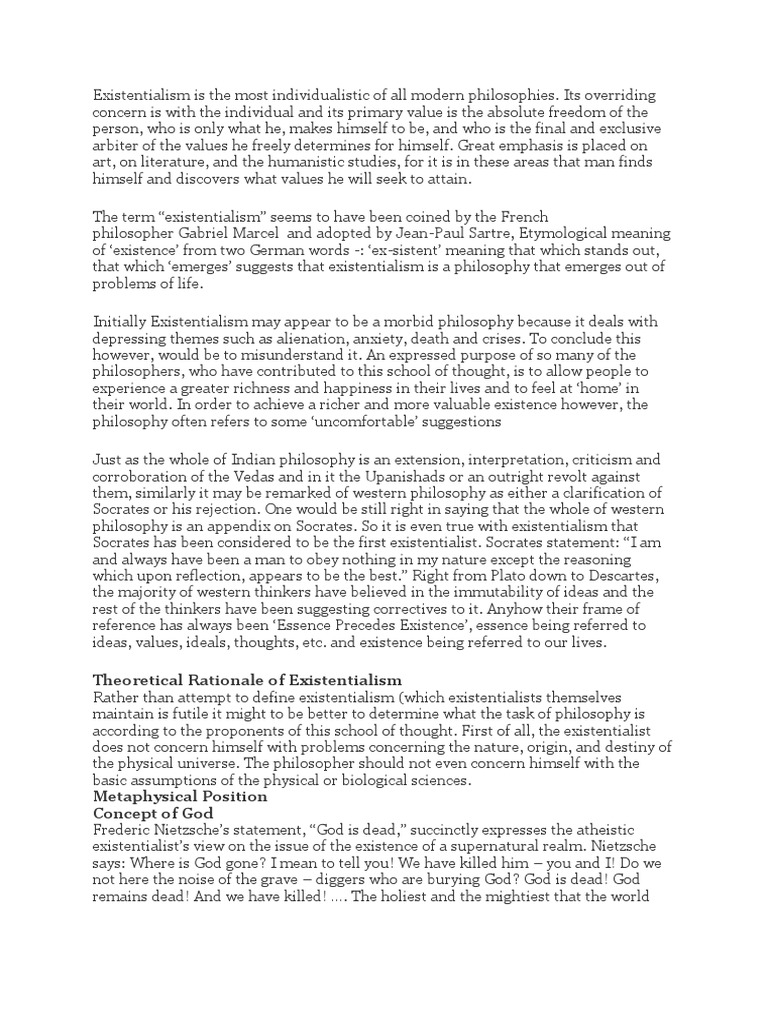 Existentialism is the most individualistic of all modern philosophies. Its overriding concern is with the individual and its primary value is the absolute freedom of the person, who is only what he, makes himself to be, and who is the final and exclusive arbiter of the values he freely determines for himself. Great emphasis is placed on art, on literature, and the humanistic studies, for it is in these areas that man finds himself and discovers what values he will seek to attain.

The term “existentialism” seems to have been coined by the French philosopher Gabriel Marcel and adopted by Jean-Paul Sartre, Etymological meaning of ‘existence’ from two German words -: ‘ex-sistent’ meaning that which stands out, that which ‘emerges’ suggests that existentialism is a philosophy that emerges out of problems of life.

Initially Existentialism may appear to be a morbid philosophy because it deals with depressing themes such as alienation, anxiety, death and crises. To conclude this however, would be to misunderstand it. An expressed purpose of so many of the philosophers, who have contributed to this school of thought, is to allow people to experience a greater richness and happiness in their lives and to feel at ‘home’ in their world. In order to achieve a richer and more valuable existence however, the philosophy often refers to some ‘uncomfortable’ suggestions

Just as the whole of Indian philosophy is an extension, interpretation, criticism and corroboration of the Vedas and in it the Upanishads or an outright revolt against them, similarly it may be remarked of western philosophy as either a clarification of Socrates or his rejection. One would be still right in saying that the whole of western philosophy is an appendix on Socrates. So it is even true with existentialism that Socrates has been considered to be the first existentialist. Socrates statement: “I am and always have been a man to obey nothing in my nature except the reasoning which upon reflection, appears to be the best.” Right from Plato down to Descartes, the majority of western thinkers have believed in the immutability of ideas and the rest of the thinkers have been suggesting correctives to it. Anyhow their frame of reference has always been ‘Essence Precedes Existence’, essence being referred to ideas, values, ideals, thoughts, etc. and existence being referred to our lives.

Theoretical Rationale of Existentialism
Rather than attempt to define existentialism (which existentialists themselves maintain is futile it might to be better to determine what the task of philosophy is according to the proponents of this school of thought. First of all, the existentialist does not concern himself with problems concerning the nature, origin, and destiny of the physical universe. The philosopher should not even concern himself with the basic assumptions of the physical or biological sciences.
Metaphysical Position
Concept of God
Frederic Nietzsche’s statement, “God is dead,” succinctly expresses the atheistic existentialist’s view on the issue of the existence of a supernatural realm. Nietzsche says: Where is God gone? I mean to tell you! We have killed him – you and I! Do we not here the noise of the grave – diggers who are burying God? God is dead! God remains dead! And we have killed! .... The holiest and the mightiest that the world